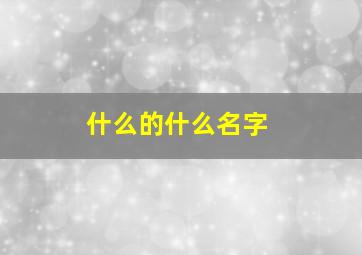 什么的什么名字